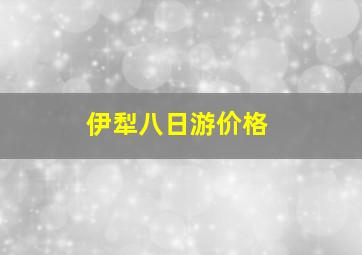 伊犁八日游价格